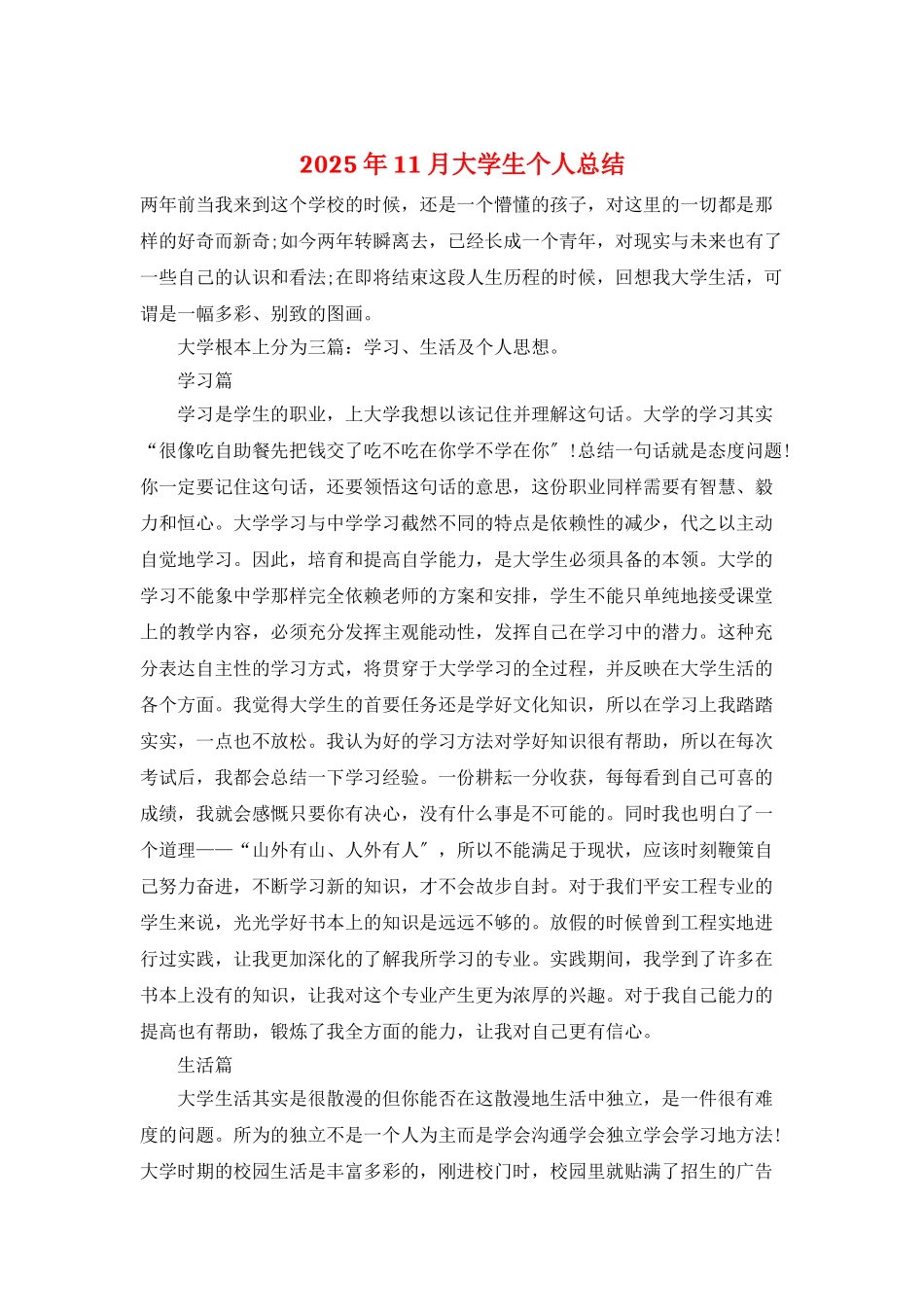 2025年11月大学生个人总结

两年前当我来到这个学校的时候，还是一个懵懂的孩子，对这里的一切都是那样的好奇而新奇;如今两年转瞬离去，已经长成一个青年，对现实与未来也有了一些自己的认识和看法;在即将结束这段人生历程的时候，回想我大学生活，可谓是一幅多彩、别致的图画。

大学根本上分为三篇：学习、生活及个人思想。

学习篇

学习是学生的职业，上大学我想以该记住并理解这句话。大学的学习其实“很像吃自助餐先把钱交了吃不吃在你学不学在你”!总结一句话就是态度问题!你一定要记住这句话，还要领悟这句话的意思，这份职业同样需要有智慧、毅力和恒心。大学学习与中学学习截然不同的特点是依赖性的减少，代之以主动自觉地学习。因此，培育和提高自学能力，是大学生必须具备的本领。大学的学习不能象中学那样完全依赖老师的方案和安排，学生不能只单纯地接受课堂上的教学内容，必须充分发挥主观能动性，发挥自己在学习中的潜力。这种充分表达自主性的学习方式，将贯穿于大学学习的全过程，并反映在大学生活的各个方面。我觉得大学生的首要任务还是学好文化知识，所以在学习上我踏踏实实，一点也不放松。我认为好的学习方法对学好知识很有帮助，所以在每次考试后，我都会总结一下学习经验。一份耕耘一分收获，每每看到自己可喜的成绩，我就会感慨只要你有决心，没有什么事是不可能的。同时我也明白了一个道理——“山外有山、人外有人”，所以不能满足于现状，应该时刻鞭策自己努力奋进，不断学习新的知识，才不会故步自封。对于我们平安工程专业的学生来说，光光学好书本上的知识是远远不够的。放假的时候曾到工程实地进行过实践，让我更加深化的了解我所学习的专业。实践期间，我学到了许多在书本上没有的知识，让我对这个专业产生更为浓厚的兴趣。对于我自己能力的提高也有帮助，锻炼了我全方面的能力，让我对自己更有信心。

生活篇

大学生活其实是很散漫的但你能否在这散漫地生活中独立，是一件很有难度的问题。所为的独立不是一个人为主而是学会沟通学会独立学会学习地方法!大学时期的校园生活是丰富多彩的，刚进校门时，校园里就贴满了招生的广告